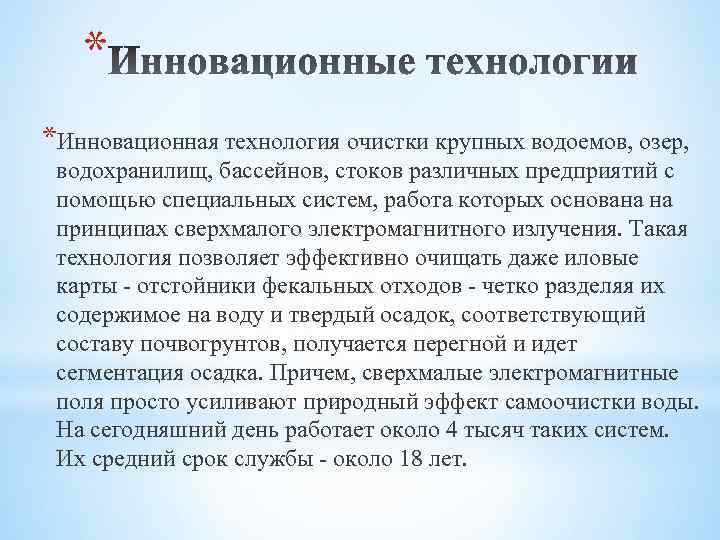 *Инновационные технологии

*Инновационная технология очистки крупных водоемов, озер, водохранилищ, бассейнов, стоков различных предприятий с помощью специальных систем, работа которых основана на принципах сверхмалого электромагнитного излучения. Такая технология позволяет эффективно очищать даже иловые карты - отстойники фекальных отходов - четко разделяя их содержимое на воду и твердый осадок, соответствующий составу почвогрунтов, получается перегной и идет сегментация осадка. Причем, сверхмалые электромагнитные поля просто усиливают природный эффект самоочистки воды. На сегодняшний день работает около 4 тысяч таких систем. Их средний срок службы - около 18 лет.